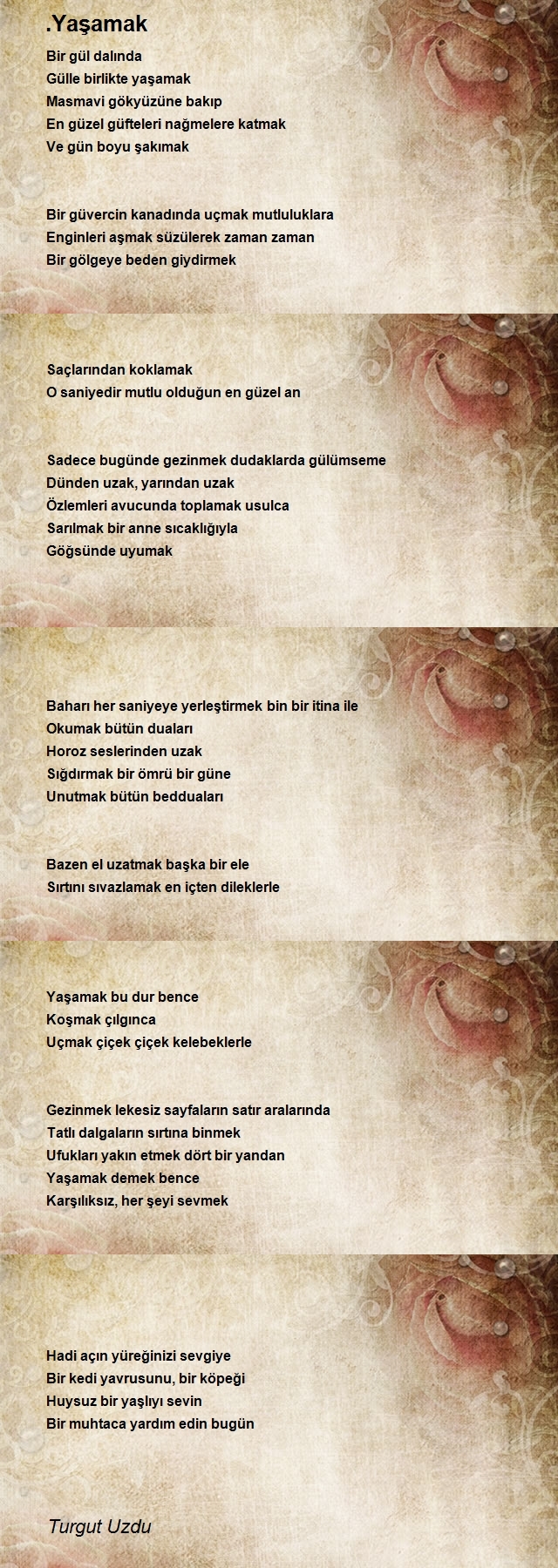 .Yaşamak

Bir gül dalında
Gülle birlikte yaşamak
Masmavi gökyüzüne bakıp
En güzel güfteleri nağmelere katmak
Ve gün boyu şakımak

Bir güvercin kanadında uçmak mutluluklara
Enginleri aşmak süzülerek zaman zaman
Bir gölgeye beden giydirmek

Saçlarından koklamak
O saniyedir mutlu olduğun en güzel an

Sadece bugünde gezinmek dudaklarda gülümseme
Dünden uzak, yarından uzak
Özlemleri avucunda toplamak usulca
Sarılmak bir anne sıcaklığıyla
Göğsünde uyumak

Baharı her saniyeye yerleştirmek bin bir itina ile
Okumak bütün duaları
Horoz seslerinden uzak
Sığdırmak bir ömrü bir güne
Unutmak bütün bedduaları

Bazen el uzatmak başka bir ele
Sırtını sıvazlamak en içten dileklerle

Yaşamak bu dur bence
Koşmak çılgınca
Uçmak çiçek çiçek kelebeklerle

Gezinmek lekesiz sayfaların satır aralarında
Tatlı dalgaların sırtına binmek
Ufukları yakın etmek dört bir yandan
Yaşamak demek bence
Karşılıksız, her şeyi sevmek

Hadi açın yüreğinizi sevgiye
Bir kedi yavrusunu, bir köpeği
Huysuz bir yaşlıyı sevin
Bir muhtaca yardım edin bugün

Turgut Uzdu